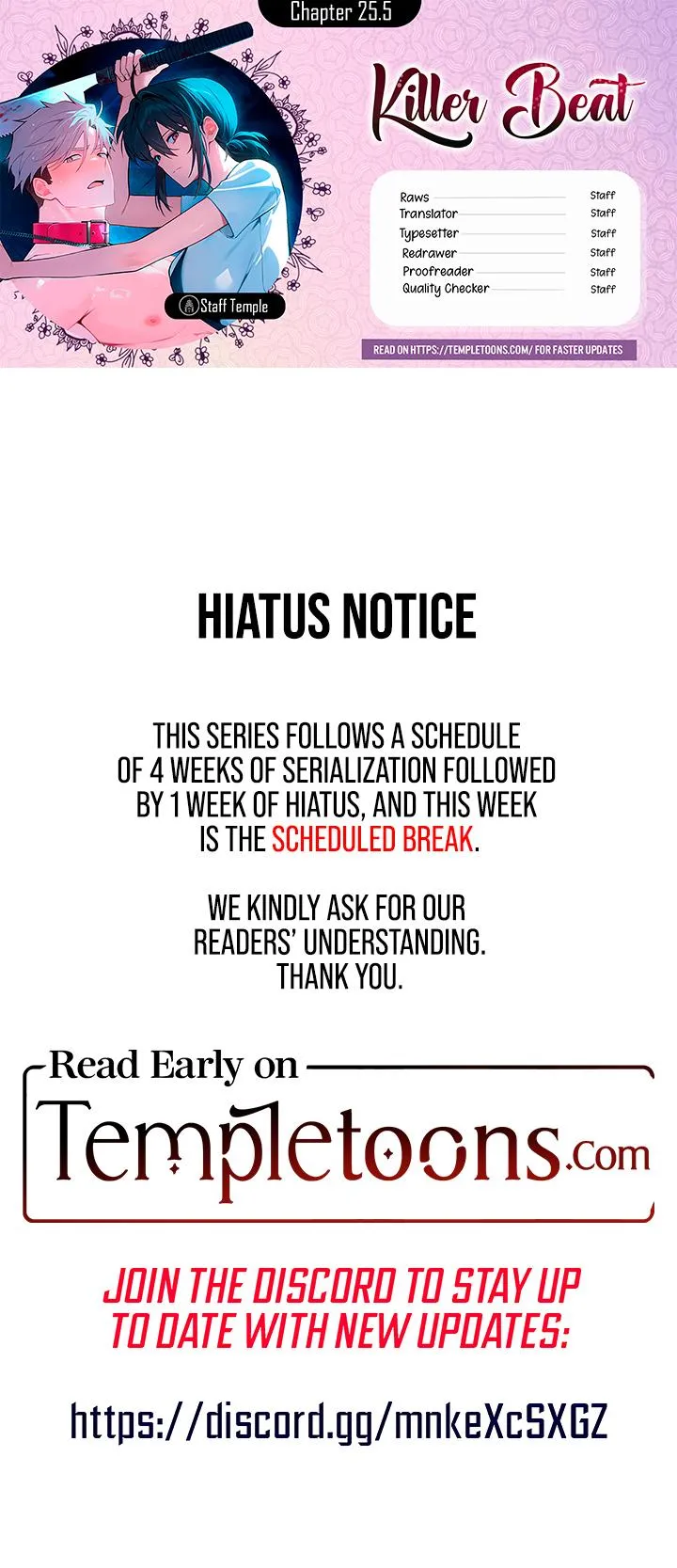 Chapter 25.5

Killer Beat

Raws Staff
Translator Staff
Typesetter Staff
Redrawer Staff
Proofreader Staff
Quality Checker Staff

Staff Temple

READ ON HTTPS://TEMPLETOONS.COM/ FOR FASTER UPDATES

HIATUS NOTICE

THIS SERIES FOLLOWS A SCHEDULE OF 4 WEEKS OF SERIALIZATION FOLLOWED BY 1 WEEK OF HIATUS, AND THIS WEEK IS THE SCHEDULED BREAK.

WE KINDLY ASK FOR OUR READERS' UNDERSTANDING. THANK YOU.

Read Early on

Templetoons.com

JOIN THE DISCORD TO STAY UP TO DATE WITH NEW UPDATES:

https://discord.gg/mnkeXcSXGZ